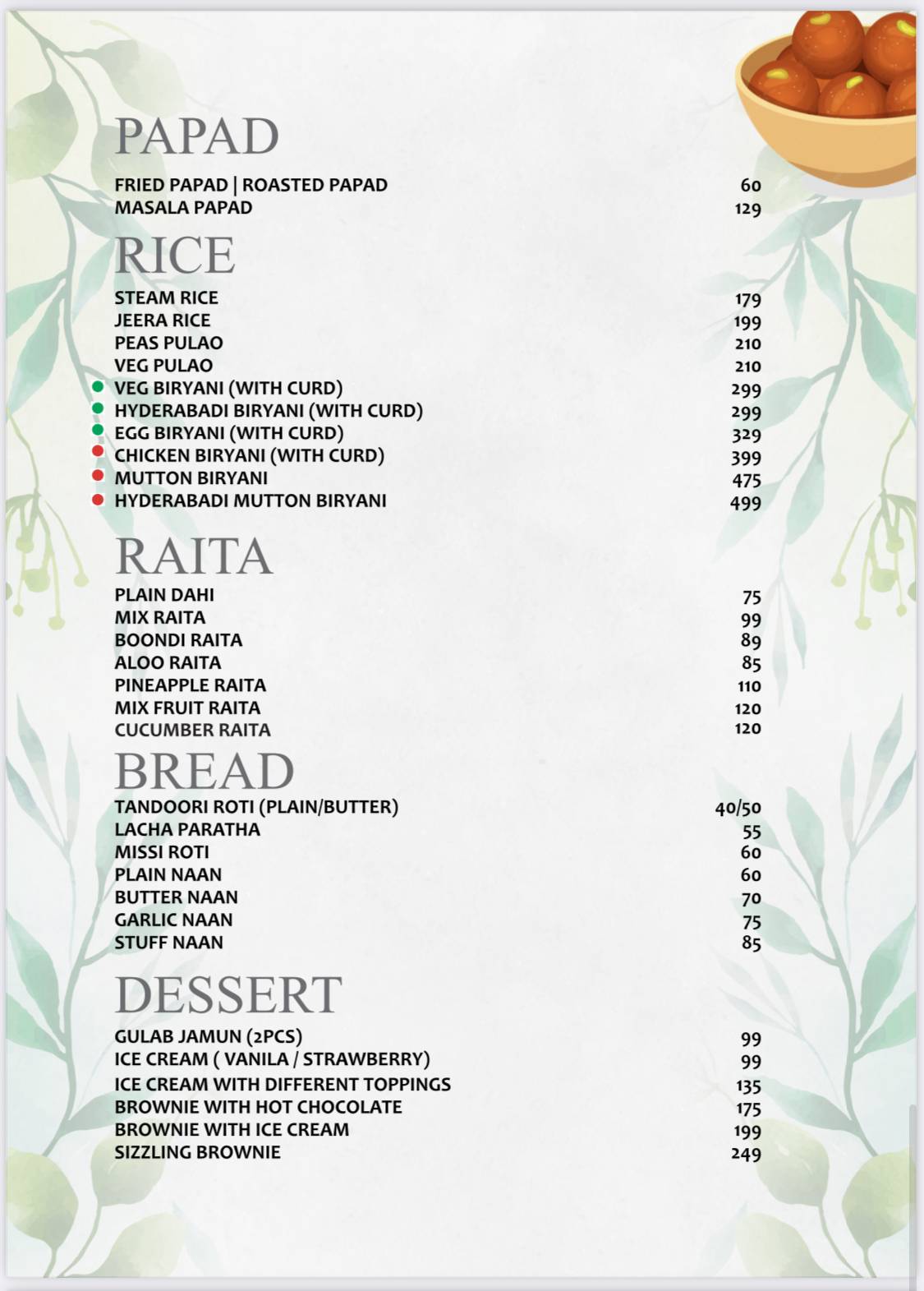 PAPAD

FRIED PAPAD | ROASTED PAPAD 60
MASALA PAPAD 129

RICE

STEAM RICE 179
JEERA RICE 199
PEAS PULAO 210
VEG PULAO 210
VEG BIRYANI (WITH CURD) 299
HYDERABADI BIRYANI (WITH CURD) 299
EGG BIRYANI (WITH CURD) 329
CHICKEN BIRYANI (WITH CURD) 399
MUTTON BIRYANI 475
HYDERABADI MUTTON BIRYANI 499

RAITA

PLAIN DAHI 75
MIX RAITA 99
BOONDI RAITA 89
ALOO RAITA 85
PINEAPPLE RAITA 110
MIX FRUIT RAITA 120
CUCUMBER RAITA 120

BREAD

TANDOORI ROTI (PLAIN/BUTTER) 40/50
LACHA PARATHA 55
MISSI ROTI 60
PLAIN NAAN 60
BUTTER NAAN 70
GARLIC NAAN 75
STUFF NAAN 85

DESSERT

GULAB JAMUN (2PCS) 99
ICE CREAM ( VANILA / STRAWBERRY) 99
ICE CREAM WITH DIFFERENT TOPPINGS 135
BROWNIE WITH HOT CHOCOLATE 175
BROWNIE WITH ICE CREAM 199
SIZZLING BROWNIE 249